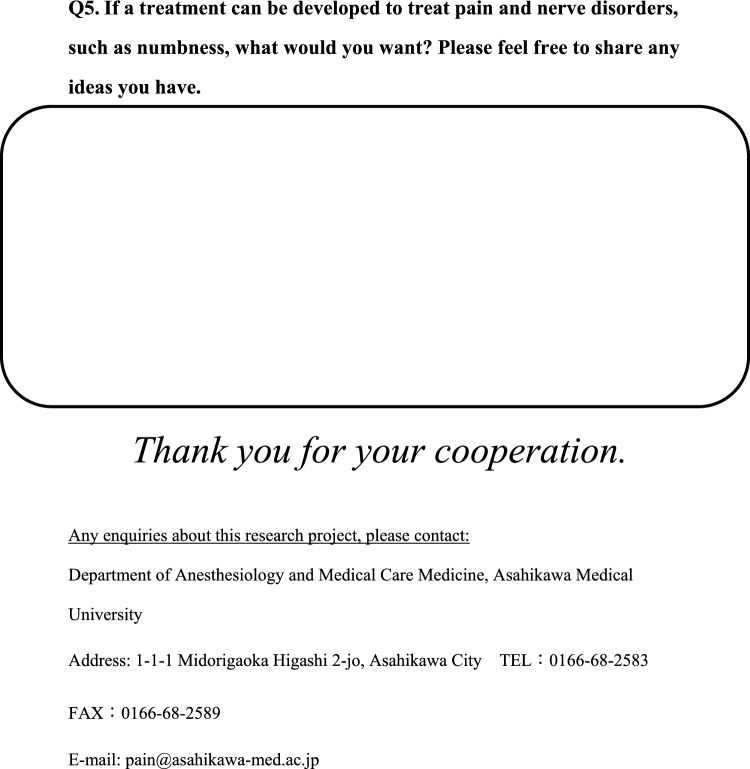 Q5. If a treatment can be developed to treat pain and nerve disorders, such as numbness, what would you want? Please feel free to share any ideas you have.

Thank you for your cooperation.

Any enquiries about this research project, please contact:

Department of Anesthesiology and Medical Care Medicine, Asahikawa Medical University

Address: 1-1-1 Midorigaoka Higashi 2-jo, Asahikawa City TEL：0166-68-2583

FAX：0166-68-2589

E-mail: pain@asahikawa-med.ac.jp